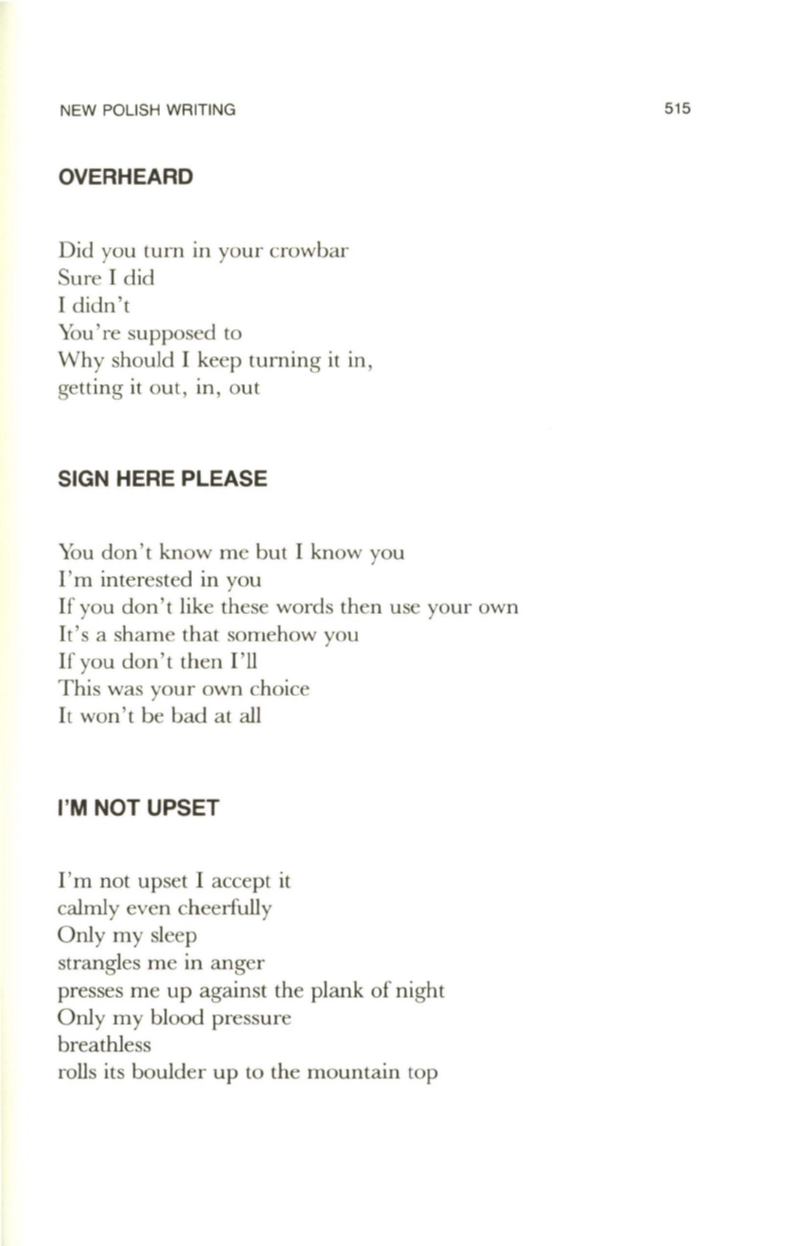 NEW POLISH WRITING 515

OVERHEARD

Did you turn in your crowbar
Sure I did
I didn't
You're supposed to
Why should I keep turning it in,
getting it out, in, out

SIGN HERE PLEASE

You don't know me but I know you
I'm interested in you
If you don't like these words then use your own
It's a shame that somehow you
If you don't then I'll
This was your own choice
It won't be bad at all

I'M NOT UPSET

I'm not upset I accept it
calmly even cheerfully
Only my sleep
strangles me in anger
presses me up against the plank of night
Only my blood pressure
breathless
rolls its boulder up to the mountain top